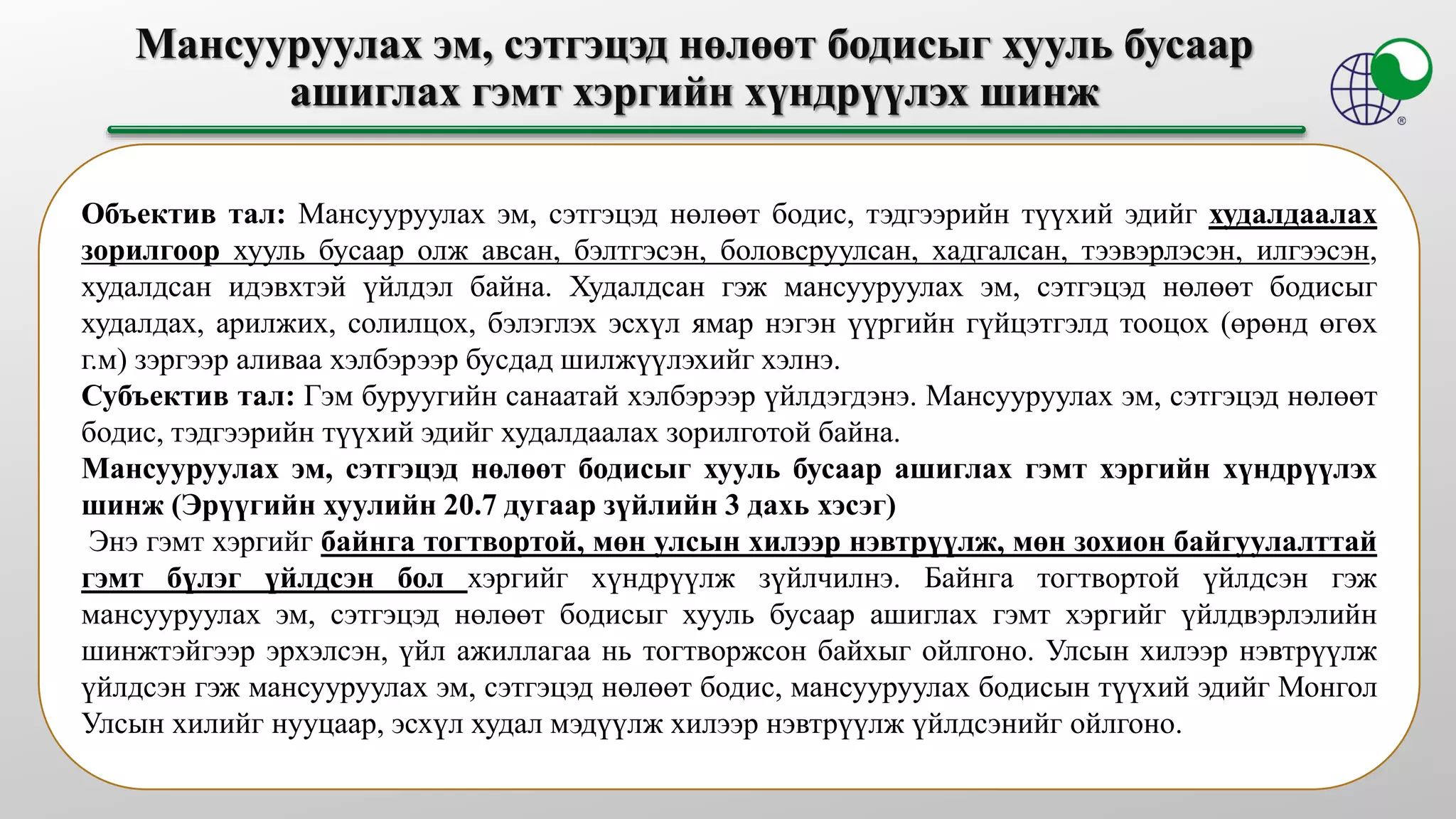 Мансууруулах эм, сэтгэцэд нөлөөт бодисыг хууль бусаар ашиглах гэмт хэргийн хүндрүүлэх шинж

®

Объектив тал: Мансууруулах эм, сэтгэцэд нөлөөт бодис, тэдгээрийн түүхий эдийг худалдаалах зорилгоор хууль бусаар олж авсан, бэлтгэсэн, боловсруулсан, хадгалсан, тээвэрлэсэн, илгээсэн, худалдсан идэвхтэй үйлдэл байна. Худалдсан гэж мансууруулах эм, сэтгэцэд нөлөөт бодисыг худалдах, арилжих, солилцох, бэлэглэх эсхүл ямар нэгэн үүргийн гүйцэтгэлд тооцох (өрөнд өгөх г.м) зэргээр аливаа хэлбэрээр бусдад шилжүүлэхийг хэлнэ.
Субъектив тал: Гэм буруугийн санаатай хэлбэрээр үйлдэгдэнэ. Мансууруулах эм, сэтгэцэд нөлөөт бодис, тэдгээрийн түүхий эдийг худалдаалах зорилготой байна.
Мансууруулах эм, сэтгэцэд нөлөөт бодисыг хууль бусаар ашиглах гэмт хэргийн хүндрүүлэх шинж (Эрүүгийн хуулийн 20.7 дугаар зүйлийн 3 дахь хэсэг)
Энэ гэмт хэргийг байнга тогтвортой, мөн улсын хилээр нэвтрүүлж, мөн зохион байгуулалттай гэмт бүлэг үйлдсэн бол хэргийг хүндрүүлж зүйлчилнэ. Байнга тогтвортой үйлдсэн гэж мансууруулах эм, сэтгэцэд нөлөөт бодисыг хууль бусаар ашиглах гэмт хэргийг үйлдвэрлэлийн шинжтэйгээр эрхэлсэн, үйл ажиллагаа нь тогтворжсон байхыг ойлгоно. Улсын хилээр нэвтрүүлж үйлдсэн гэж мансууруулах эм, сэтгэцэд нөлөөт бодис, мансууруулах бодисын түүхий эдийг Монгол Улсын хилийг нууцаар, эсхүл худал мэдүүлж хилээр нэвтрүүлж үйлдсэнийг ойлгоно.